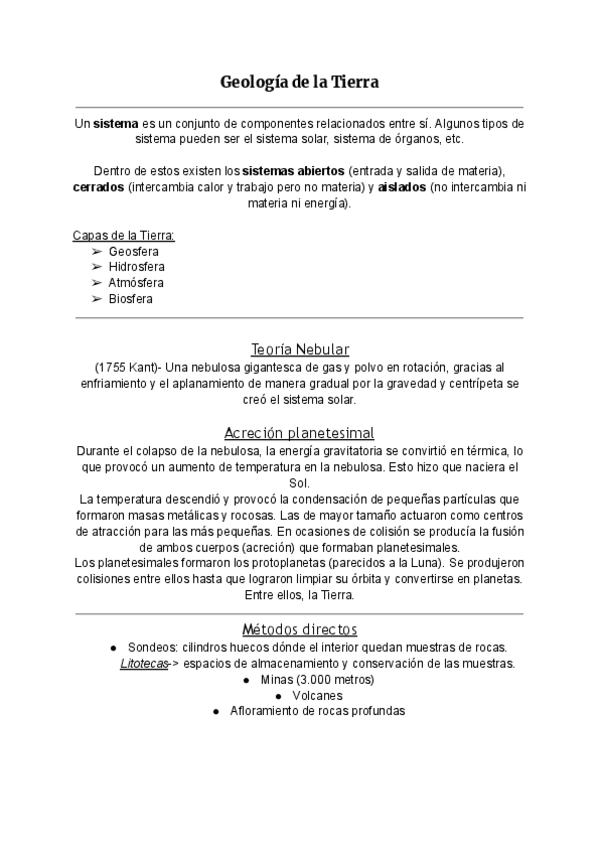 Geología de la Tierra

Un sistema es un conjunto de componentes relacionados entre sí. Algunos tipos de sistema pueden ser el sistema solar, sistema de órganos, etc.

Dentro de estos existen los sistemas abiertos (entrada y salida de materia), cerrados (intercambia calor y trabajo pero no materia) y aislados (no intercambia ni materia ni energía).

Capas de la Tierra:
➢ Geosfera
➢ Hidrosfera
➢ Atmósfera
➢ Biosfera

Teoría Nebular
(1755 Kant)- Una nebulosa gigantesca de gas y polvo en rotación, gracias al enfriamiento y el aplanamiento de manera gradual por la gravedad y centrípeta se creó el sistema solar.

Acreción planetesimal
Durante el colapso de la nebulosa, la energía gravitatoria se convirtió en térmica, lo que provocó un aumento de temperatura en la nebulosa. Esto hizo que naciera el Sol.
La temperatura descendió y provocó la condensación de pequeñas partículas que formaron masas metálicas y rocosas. Las de mayor tamaño actuaron como centros de atracción para las más pequeñas. En ocasiones de colisión se producía la fusión de ambos cuerpos (acreción) que formaban planetesimales.
Los planetesimales formaron los protoplanetas (parecidos a la Luna). Se produjeron colisiones entre ellos hasta que lograron limpiar su órbita y convertirse en planetas. Entre ellos, la Tierra.

Métodos directos
● Sondeos: cilindros huecos dónde el interior quedan muestras de rocas. Litotecas-> espacios de almacenamiento y conservación de las muestras.
● Minas (3.000 metros)
● Volcanes
● Afloramiento de rocas profundas